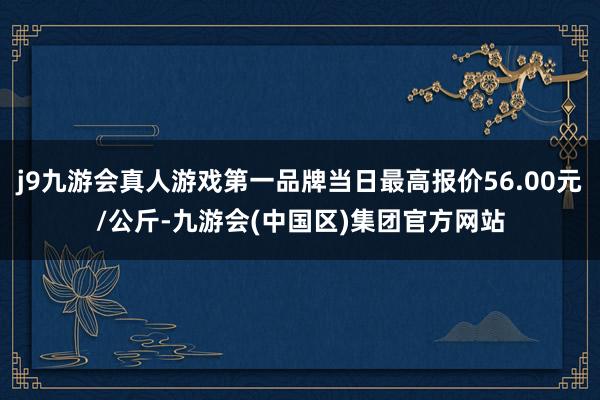 j9九游会真人游戏第一品牌当日最高报价56.00元/公斤-九游会(中国区)集团官方网站